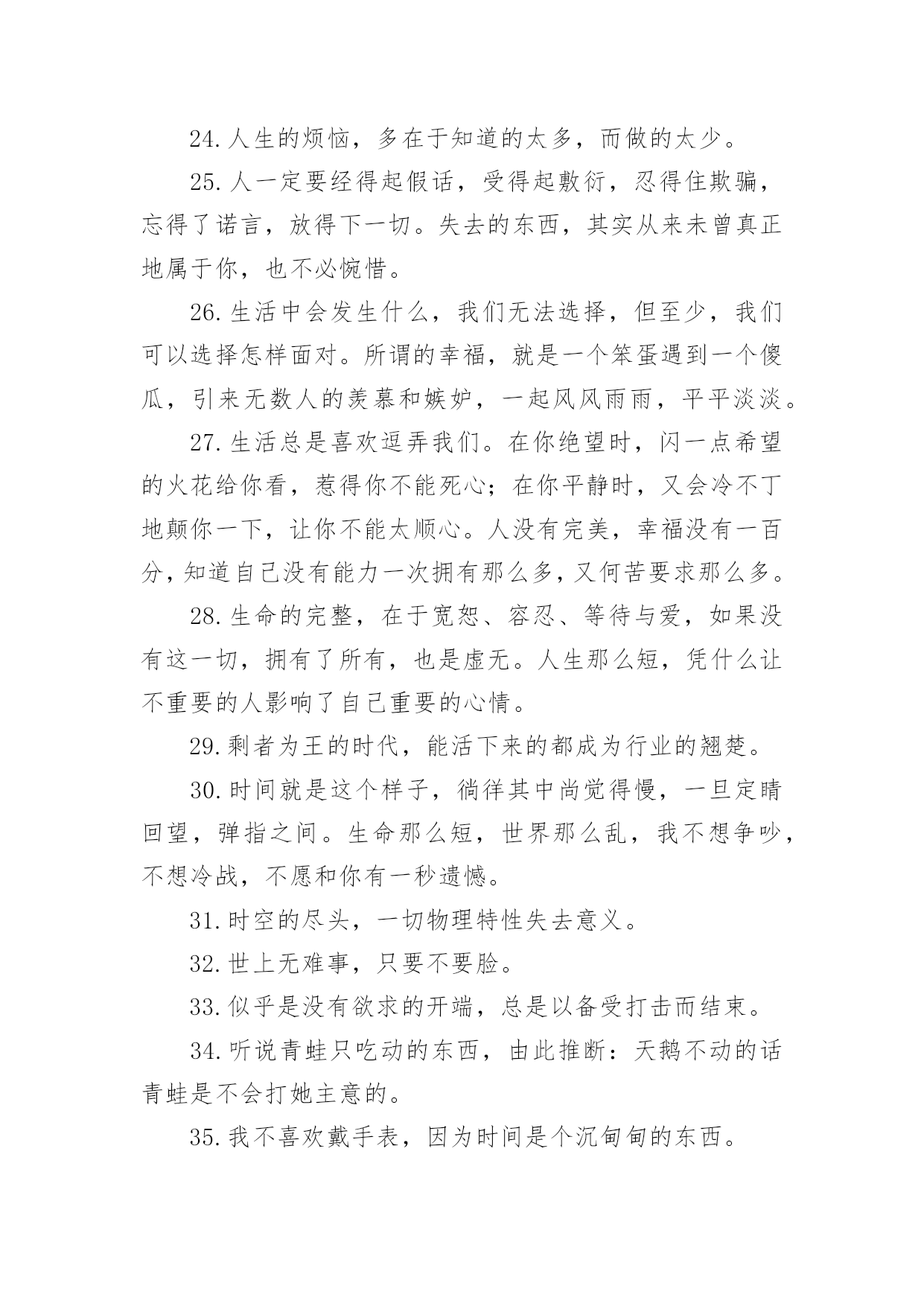 24.人生的烦恼，多在于知道的太多，而做的太少。

25.人一定要经得起假话，受得起敷衍，忍得住欺骗，忘得了诺言，放得下一切。失去的东西，其实从来未曾真正地属于你，也不必惋惜。

26.生活中会发生什么，我们无法选择，但至少，我们可以选择怎样面对。所谓的幸福，就是一个笨蛋遇到一个傻瓜，引来无数人的羡慕和嫉妒，一起风风雨雨，平平淡淡。

27.生活总是喜欢逗弄我们。在你绝望时，闪一点希望的火花给你看，惹得你不能死心；在你平静时，又会冷不丁地颠你一下，让你不能太顺心。人没有完美，幸福没有一百分，知道自己没有能力一次拥有那么多，又何苦要求那么多。

28.生命的完整，在于宽恕、容忍、等待与爱，如果没有这一切，拥有了所有，也是虚无。人生那么短，凭什么让不重要的人影响了自己重要的心情。

29.剩者为王的时代，能活下来的都成为行业的翘楚。

30.时间就是这个样子，徜徉其中尚觉得慢，一旦定睛回望，弹指之间。生命那么短，世界那么乱，我不想争吵，不想冷战，不愿和你有一秒遗憾。

31.时空的尽头，一切物理特性失去意义。

32.世上无难事，只要不要脸。

33.似乎是没有欲求的开端，总是以备受打击而结束。

34.听说青蛙只吃动的东西，由此推断：天鹅不动的话青蛙是不会打她主意的。

35.我不喜欢戴手表，因为时间是个沉甸甸的东西。